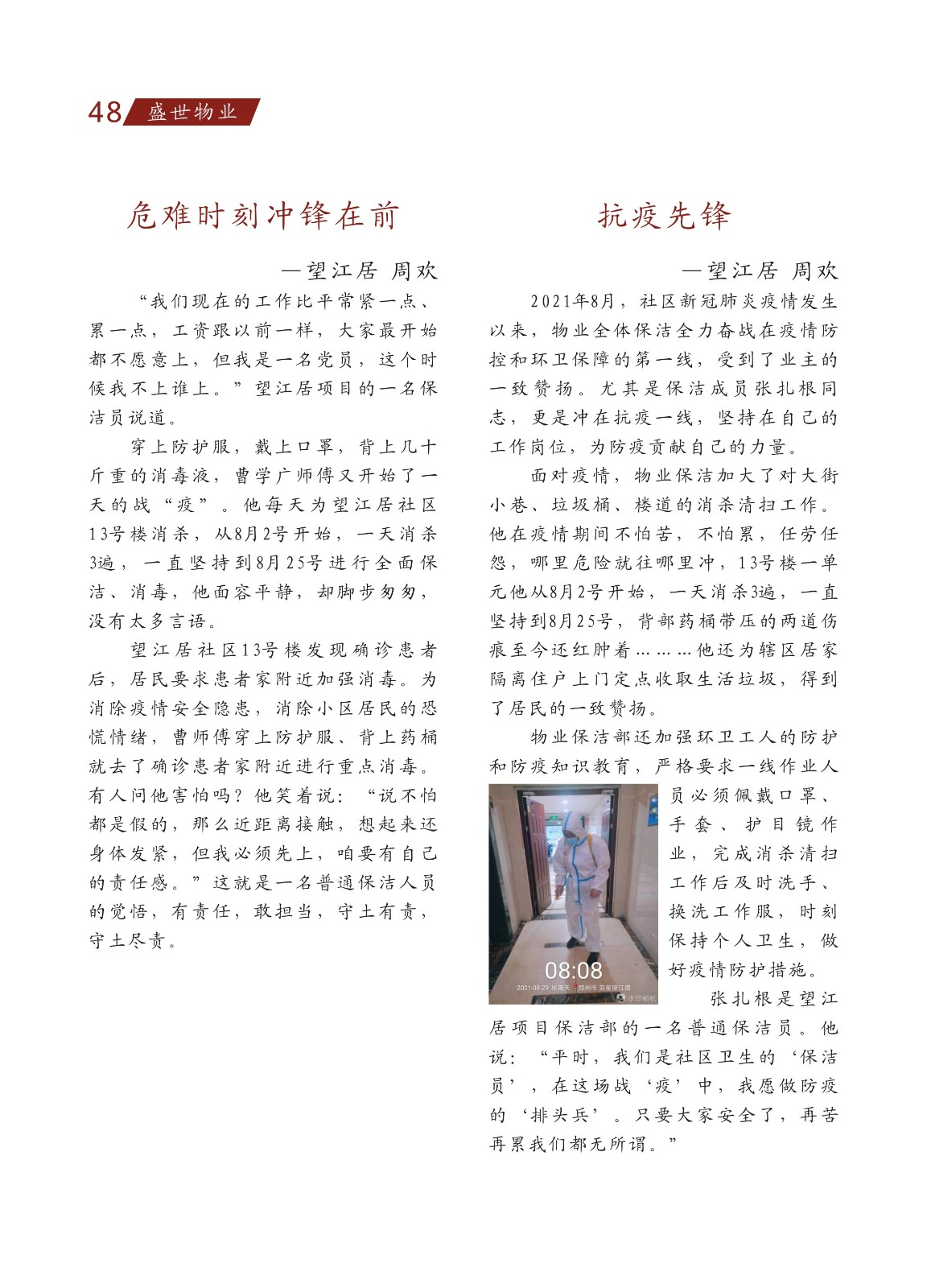 48 盛世物业

危难时刻冲锋在前

—望江居 周欢

“我们现在的工作比平常紧一点、累一点，工资跟以前一样，大家最开始都不愿意上，但我是一名党员，这个时候我不上谁上。”望江居项目的一名保洁员说道。

穿上防护服，戴上口罩，背上几十斤重的消毒液，曹学广师傅又开始了一天的战“疫”。他每天为望江居社区13号楼消杀，从8月2号开始，一天消杀3遍，一直坚持到8月25号进行全面保洁、消毒，他面容平静，却脚步匆匆，没有太多言语。

望江居社区13号楼发现确诊患者后，居民要求患者家附近加强消毒。为消除疫情安全隐患，消除小区居民的恐慌情绪，曹师傅穿上防护服、背上药桶就去了确诊患者家附近进行重点消毒。有人问他害怕吗？他笑着说：“说不怕都是假的，那么近距离接触，想起来还身体发紧，但我必须先上，咱要有自己的责任感。”这就是一名普通保洁人员的觉悟，有责任，敢担当，守土有责，守土尽责。

抗疫先锋

—望江居 周欢

2021年8月，社区新冠肺炎疫情发生以来，物业全体保洁全力奋战在疫情防控和环卫保障的第一线，受到了业主的一致赞扬。尤其是保洁成员张扎根同志，更是冲在抗疫一线，坚持在自己的工作岗位，为防疫贡献自己的力量。

面对疫情，物业保洁加大了对大街小巷、垃圾桶、楼道的消杀清扫工作。他在疫情期间不怕苦，不怕累，任劳任怨，哪里危险就往哪里冲，13号楼一单元他从8月2号开始，一天消杀3遍，一直坚持到8月25号，背部药桶带压的两道伤痕至今还红肿着………他还为辖区居家隔离住户上门定点收取生活垃圾，得到了居民的一致赞扬。

物业保洁部还加强环卫工人的防护和防疫知识教育，严格要求一线作业人员必须佩戴口罩、手套、护目镜作业，完成消杀清扫工作后及时洗手、换洗工作服，时刻保持个人卫生，做好疫情防护措施。

08:08
2021-08-29 星期天 郑州市·亚星望江居
水印相机

张扎根是望江居项目保洁部的一名普通保洁员。他说：“平时，我们是社区卫生的‘保洁员’，在这场战‘疫’中，我愿做防疫的‘排头兵’。只要大家安全了，再苦再累我们都无所谓。”